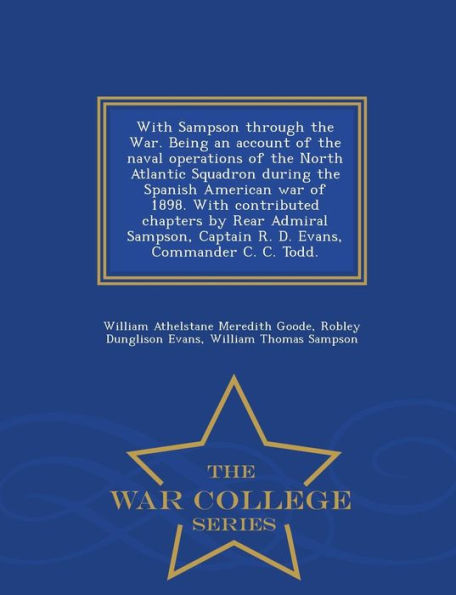 With Sampson through the War. Being an account of the naval operations of the North Atlantic Squadron during the Spanish American war of 1898. With contributed chapters by Rear Admiral Sampson, Captain R. D. Evans, Commander C. C. Todd.

William Athelstane Meredith Goode, Robley Dunglison Evans, William Thomas Sampson

THE
WAR COLLEGE
SERIES